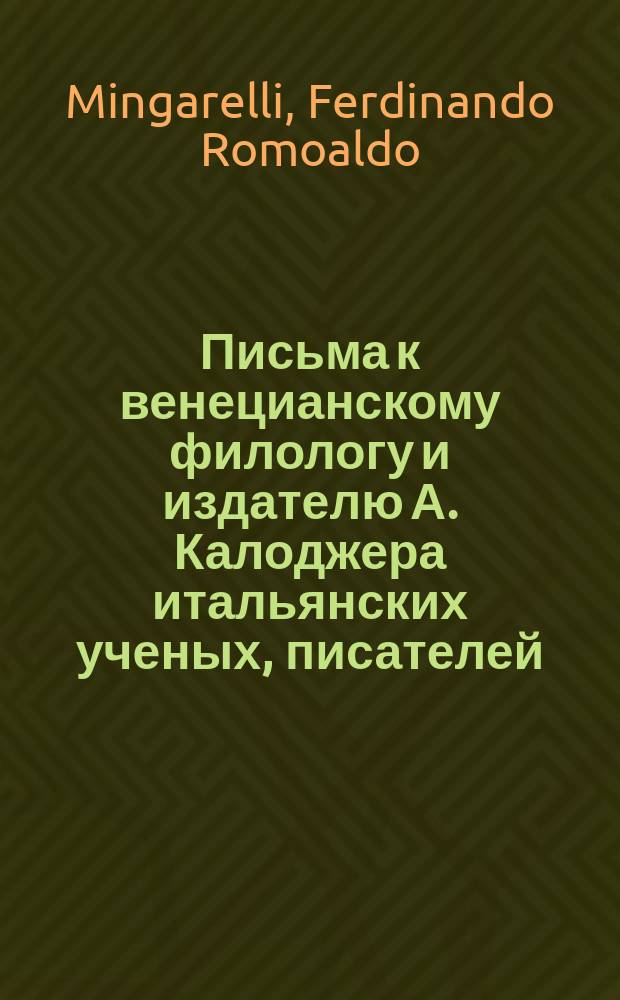 Mingarelli, Ferdinando Romoaldo

Письма к венецианскому филологу и издателю А. Калоджера итальянских ученых, писателей